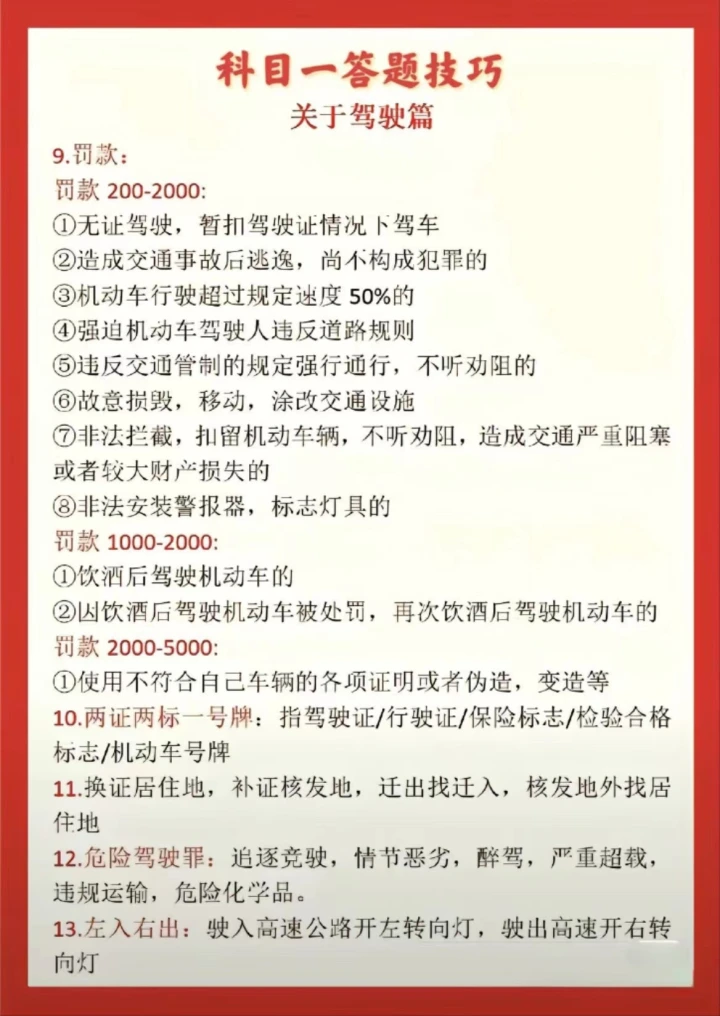 科目一答题技巧
关于驾驶篇

9.罚款：
罚款 200-2000:
①无证驾驶，暂扣驾驶证情况下驾车
②造成交通事故后逃逸，尚不构成犯罪的
③机动车行驶超过规定速度 50%的
④强迫机动车驾驶人违反道路规则
⑤违反交通管制的规定强行通行，不听劝阻的
⑥故意损毁，移动，涂改交通设施
⑦非法拦截，扣留机动车辆，不听劝阻，造成交通严重阻塞或者较大财产损失的
⑧非法安装警报器，标志灯具的
罚款 1000-2000:
①饮酒后驾驶机动车的
②因饮酒后驾驶机动车被处罚，再次饮酒后驾驶机动车的
罚款 2000-5000:
①使用不符合自己车辆的各项证明或者伪造，变造等
10.两证两标一号牌：指驾驶证/行驶证/保险标志/检验合格标志/机动车号牌
11.换证居住地，补证核发地，迁出找迁入，核发地外找居住地
12.危险驾驶罪：追逐竞驶，情节恶劣，醉驾，严重超载，违规运输，危险化学品。
13.左入右出：驶入高速公路开左转向灯，驶出高速开右转向灯